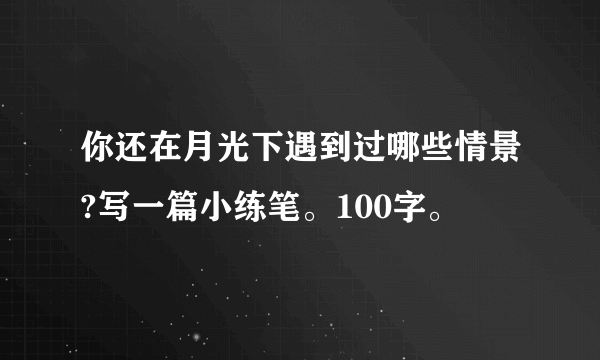 你还在月光下遇到过哪些情景?写一篇小练笔。100字。